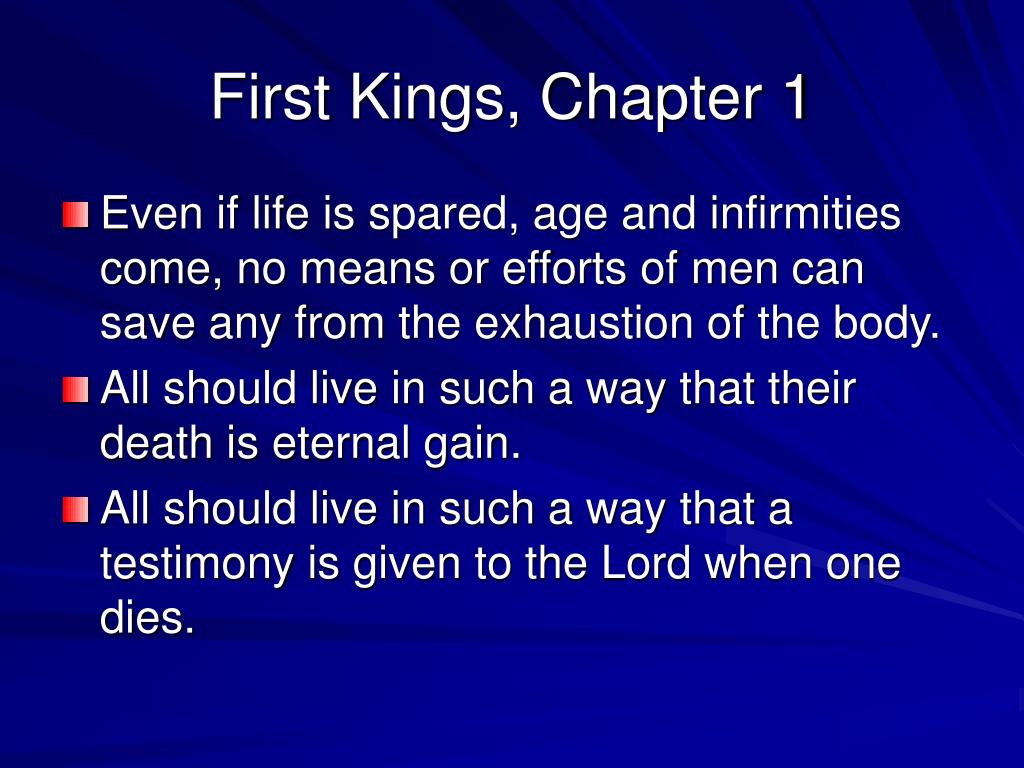 First Kings, Chapter 1

Even if life is spared, age and infirmities come, no means or efforts of men can save any from the exhaustion of the body.

All should live in such a way that their death is eternal gain.

All should live in such a way that a testimony is given to the Lord when one dies.